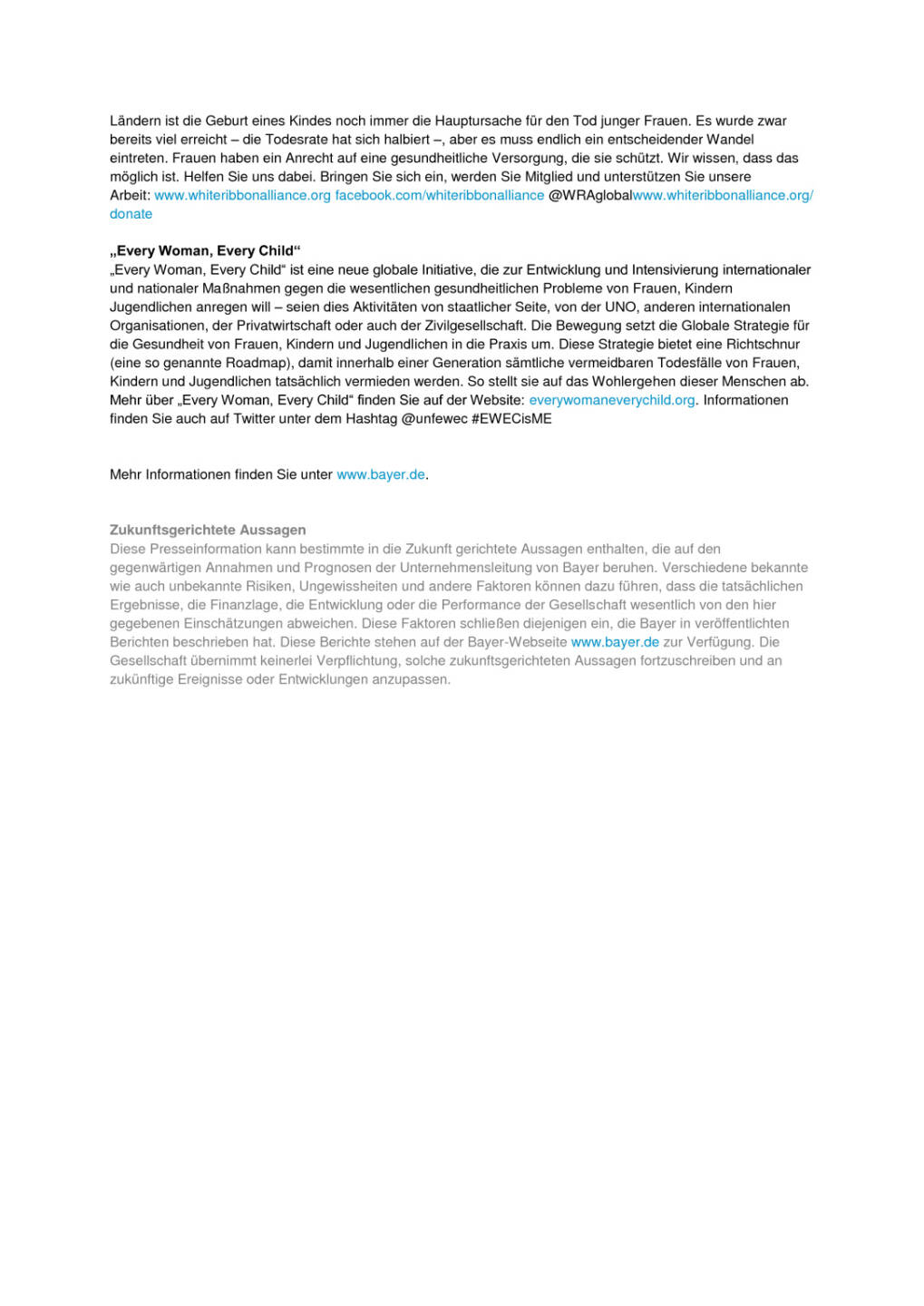 Ländern ist die Geburt eines Kindes noch immer die Hauptursache für den Tod junger Frauen. Es wurde zwar bereits viel erreicht – die Todesrate hat sich halbiert –, aber es muss endlich ein entscheidender Wandel eintreten. Frauen haben ein Anrecht auf eine gesundheitliche Versorgung, die sie schützt. Wir wissen, dass das möglich ist. Helfen Sie uns dabei. Bringen Sie sich ein, werden Sie Mitglied und unterstützen Sie unsere Arbeit: www.whiteribbonalliance.org facebook.com/whiteribbonalliance @WRAglobalwww.whiteribbonalliance.org/donate

„Every Woman, Every Child“
„Every Woman, Every Child“ ist eine neue globale Initiative, die zur Entwicklung und Intensivierung internationaler und nationaler Maßnahmen gegen die wesentlichen gesundheitlichen Probleme von Frauen, Kindern Jugendlichen anregen will – seien dies Aktivitäten von staatlicher Seite, von der UNO, anderen internationalen Organisationen, der Privatwirtschaft oder auch der Zivilgesellschaft. Die Bewegung setzt die Globale Strategie für die Gesundheit von Frauen, Kindern und Jugendlichen in die Praxis um. Diese Strategie bietet eine Richtschnur (eine so genannte Roadmap), damit innerhalb einer Generation sämtliche vermeidbaren Todesfälle von Frauen, Kindern und Jugendlichen tatsächlich vermieden werden. So stellt sie auf das Wohlergehen dieser Menschen ab. Mehr über „Every Woman, Every Child“ finden Sie auf der Website: everywomaneverychild.org. Informationen finden Sie auch auf Twitter unter dem Hashtag @unfewec #EWECisME

Mehr Informationen finden Sie unter www.bayer.de.

Zukunftsgerichtete Aussagen
Diese Presseinformation kann bestimmte in die Zukunft gerichtete Aussagen enthalten, die auf den gegenwärtigen Annahmen und Prognosen der Unternehmensleitung von Bayer beruhen. Verschiedene bekannte wie auch unbekannte Risiken, Ungewissheiten und andere Faktoren können dazu führen, dass die tatsächlichen Ergebnisse, die Finanzlage, die Entwicklung oder die Performance der Gesellschaft wesentlich von den hier gegebenen Einschätzungen abweichen. Diese Faktoren schließen diejenigen ein, die Bayer in veröffentlichten Berichten beschrieben hat. Diese Berichte stehen auf der Bayer-Webseite www.bayer.de zur Verfügung. Die Gesellschaft übernimmt keinerlei Verpflichtung, solche zukunftsgerichteten Aussagen fortzuschreiben und an zukünftige Ereignisse oder Entwicklungen anzupassen.